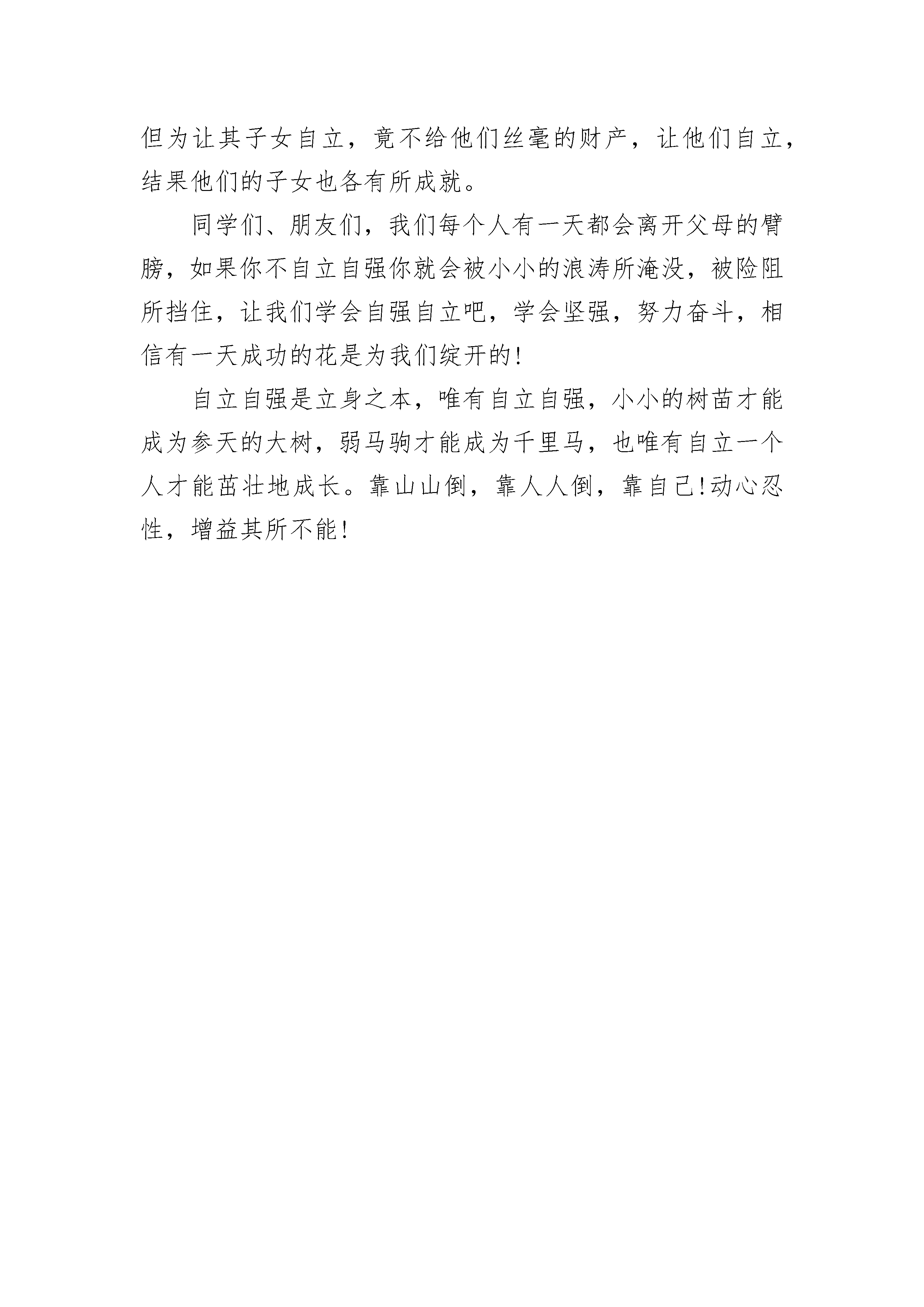 但为让其子女自立，竟不给他们丝毫的财产，让他们自立，结果他们的子女也各有所成就。

同学们、朋友们，我们每个人有一天都会离开父母的臂膀，如果你不自立自强你就会被小小的浪涛所淹没，被险阻所挡住，让我们学会自强自立吧，学会坚强，努力奋斗，相信有一天成功的花是为我们绽开的!

自立自强是立身之本，唯有自立自强，小小的树苗才能成为参天的大树，弱马驹才能成为千里马，也唯有自立一个人才能茁壮地成长。靠山山倒，靠人人倒，靠自己!动心忍性，增益其所不能!